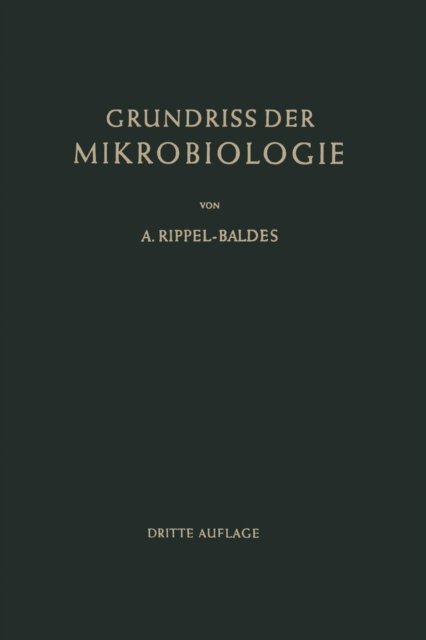 GRUNDRISS DER
MIKROBIOLOGIE

VON

A. RIPPEL-BALDES

DRITTE AUFLAGE